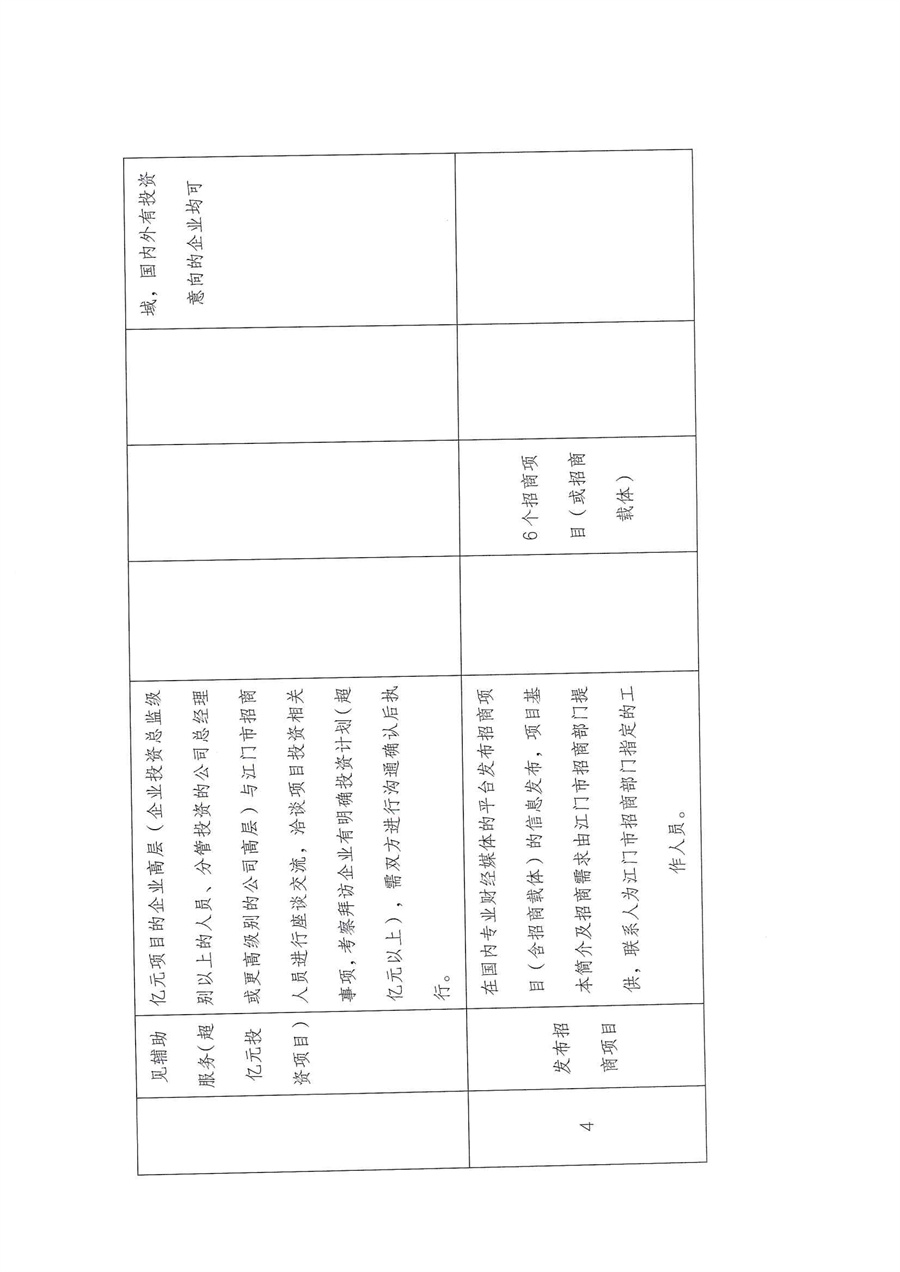 |  | 见辅助服务（超亿元投资项目） | 亿元项目的企业高层（企业投资总监级别以上的人员、分管投资的公司总经理或更高级别的公司高层）与江门市招商人员进行座谈交流，洽谈项目投资相关事项，考察拜访企业有明确投资计划（超亿元以上），需双方进行沟通确认后执行。 |  |  |  | 域，国内外有投资意向的企业均可 |
|---|---|---|---|---|---|---|
| 4 | 发布招商项目 | 在国内专业财经媒体的平台发布招商项目（含招商载体）的信息发布，项目基本简介及招商需求由江门市招商部门提供，联系人为江门市招商部门指定的工作人员。 |  | 6个招商项目（或招商载体） |  |  |